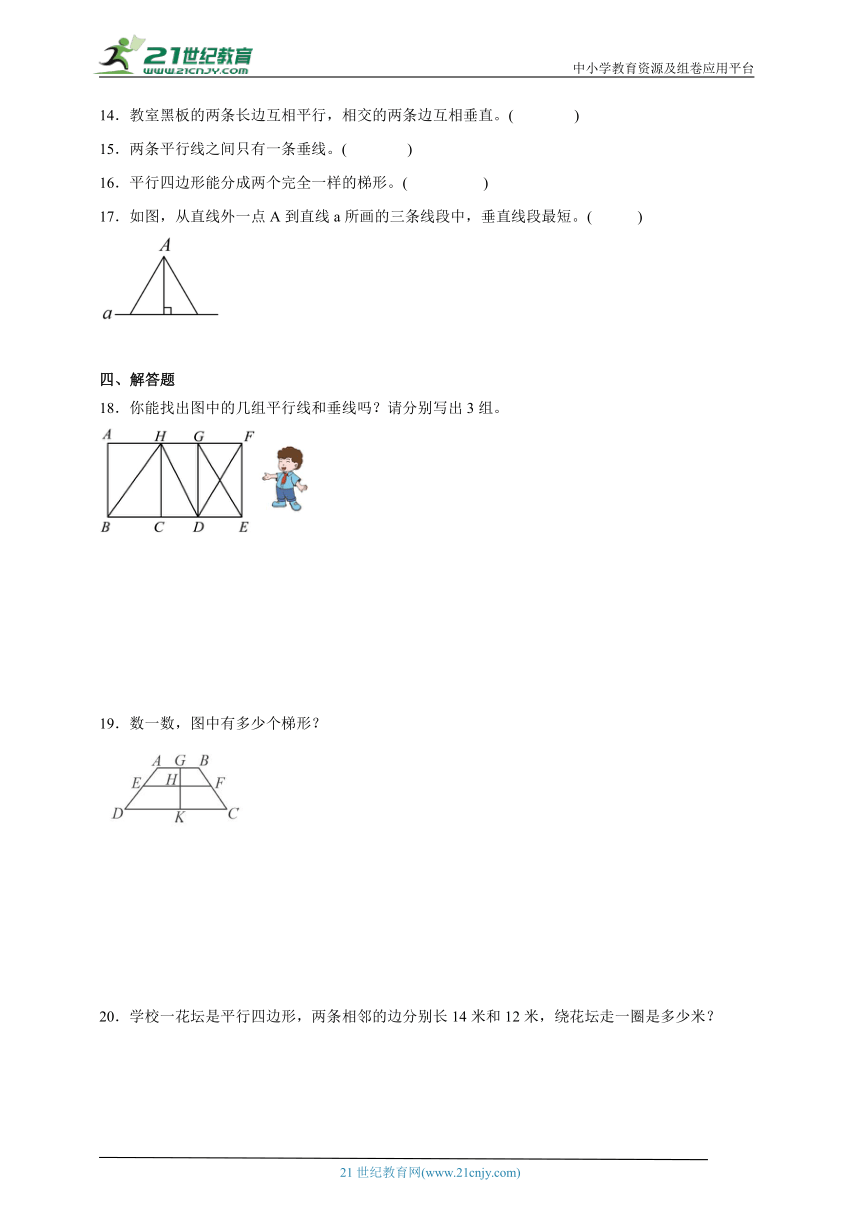 21世纪教育
www.21cnjy.com
中小学教育资源及组卷应用平台

14．教室黑板的两条长边互相平行，相交的两条边互相垂直。(　　)

15．两条平行线之间只有一条垂线。(　　)

16．平行四边形能分成两个完全一样的梯形。(　　)

17．如图，从直线外一点 A 到直线 a 所画的三条线段中，垂直线段最短。(　　)

A
a

四、解答题

18．你能找出图中的几组平行线和垂线吗？请分别写出 3 组。

A H G F
B C D E

19．数一数，图中有多少个梯形？

A G B
E H F
D K C

20．学校一花坛是平行四边形，两条相邻的边分别长 14 米和 12 米，绕花坛走一圈是多少米？

21 世纪教育网(www.21cnjy.com)